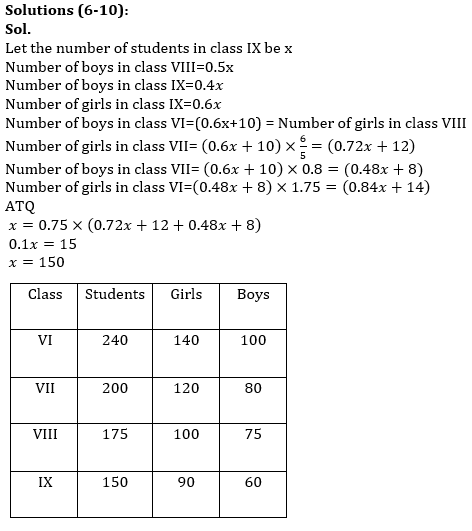 **Solutions (6-10):**
**Sol.**
Let the number of students in class IX be x
Number of boys in class VIII=0.5x
Number of boys in class IX=$0.4x$
Number of girls in class IX=$0.6x$
Number of boys in class VI=(0.6x+10) = Number of girls in class VIII
Number of girls in class VII= $(0.6x + 10) \times \frac{6}{5} = (0.72x + 12)$
Number of boys in class VII= $(0.6x + 10) \times 0.8 = (0.48x + 8)$
Number of girls in class VI=$(0.48x + 8) \times 1.75 = (0.84x + 14)$
ATQ
$x = 0.75 \times (0.72x + 12 + 0.48x + 8)$
$0.1x = 15$
$x = 150$

| Class | Students | Girls | Boys |
|---|---|---|---|
| VI | 240 | 140 | 100 |
| VII | 200 | 120 | 80 |
| VIII | 175 | 100 | 75 |
| IX | 150 | 90 | 60 |